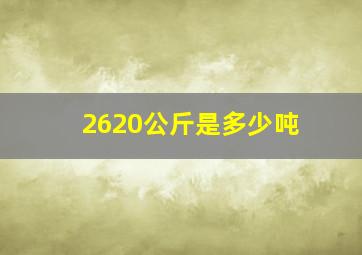 2620公斤是多少吨